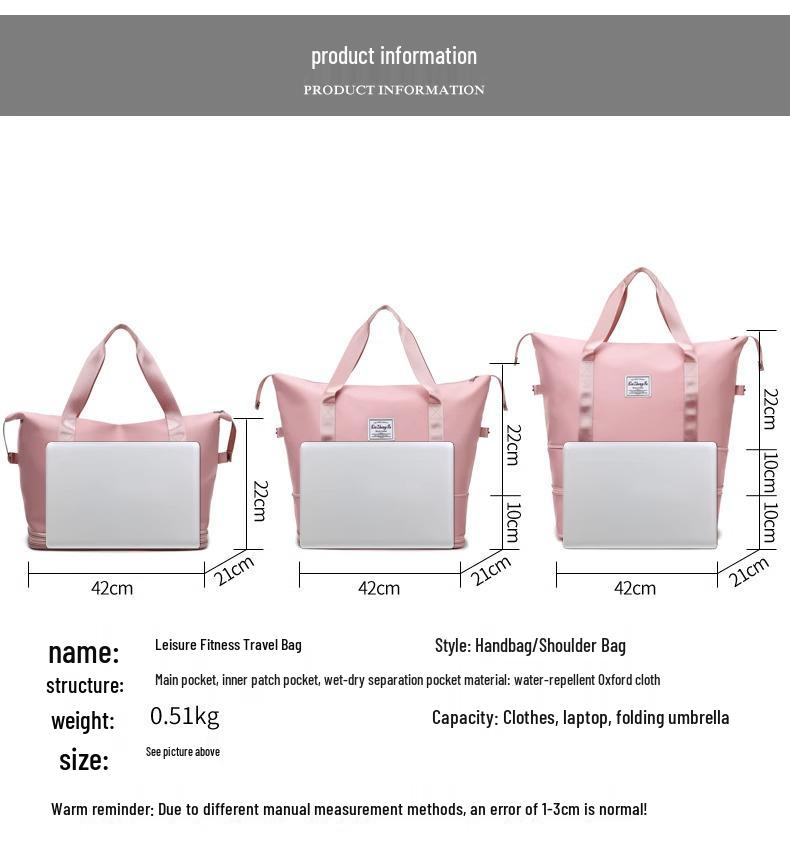 product information
PRODUCT INFORMATION

22cm
42cm
21cm

22cm
10cm
42cm
21cm

22cm
10cm
10cm
42cm
21cm

name: Leisure Fitness Travel Bag
Style: Handbag/Shoulder Bag
structure: Main pocket, inner patch pocket, wet-dry separation pocket material: water-repellent Oxford cloth
weight: 0.51kg
Capacity: Clothes, laptop, folding umbrella
size: See picture above

Warm reminder: Due to different manual measurement methods, an error of 1-3cm is normal!